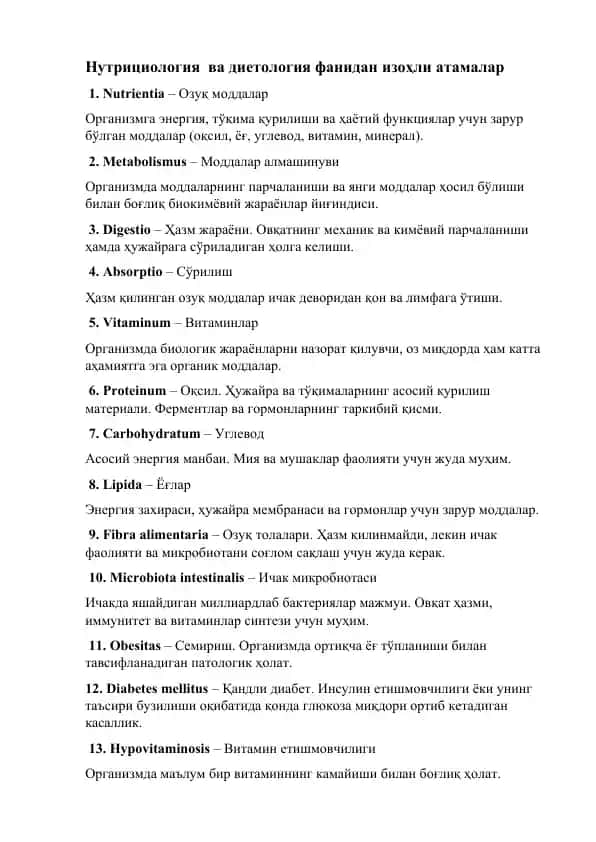 Нутрициология ва диетология фанидан изоҳли атамалар

1. Nutrientia – Озуқ моддалар

Организмга энергия, тўқима қурилиши ва ҳаётий функциялар учун зарур бўлган моддалар (оқсил, ёғ, углевод, витамин, минерал).

2. Metabolismus – Моддалар алмашинуви

Организмда моддаларнинг парчаланиши ва янги моддалар ҳосил бўлиши билан боғлиқ биокимёвий жараёнлар йиғиндиси.

3. Digestio – Ҳазм жараёни. Овқатнинг механик ва кимёвий парчаланиши ҳамда ҳужайрага сўриладиган ҳолга келиши.

4. Absorptio – Сўрилиш

Ҳазм қилинган озуқ моддалар ичак деворидан қон ва лимфага ўтиши.

5. Vitaminum – Витаминлар

Организмда биологик жараёнларни назорат қилувчи, оз миқдорда ҳам катта аҳамиятга эга органик моддалар.

6. Proteinum – Оқсил. Ҳужайра ва тўқималарнинг асосий қурилиш материали. Ферментлар ва гормонларнинг таркибий қисми.

7. Carbohydratum – Углевод

Асосий энергия манбаи. Мия ва мушаклар фаолияти учун жуда муҳим.

8. Lipida – Ёғлар

Энергия захираси, ҳужайра мембранаси ва гормонлар учун зарур моддалар.

9. Fibra alimentaria – Озуқ толалари. Ҳазм қилинмайди, лекин ичак фаолияти ва микробиотани соғлом сақлаш учун жуда керак.

10. Microbiota intestinalis – Ичак микробиотаси

Ичакда яшайдиган миллиардлаб бактериялар мажмуи. Овқат ҳазми, иммунитет ва витаминлар синтези учун муҳим.

11. Obesitas – Семириш. Организмда ортиқча ёғ тўпланиши билан тавсифланадиган патологик ҳолат.

12. Diabetes mellitus – Қандли диабет. Инсулин етишмовчилиги ёки унинг таъсири бузилиши оқибатида қонда глюкоза миқдори ортиб кетадиган касаллик.

13. Hypovitaminosis – Витамин етишмовчилиги

Организмда маълум бир витаминнинг камайиши билан боғлиқ ҳолат.